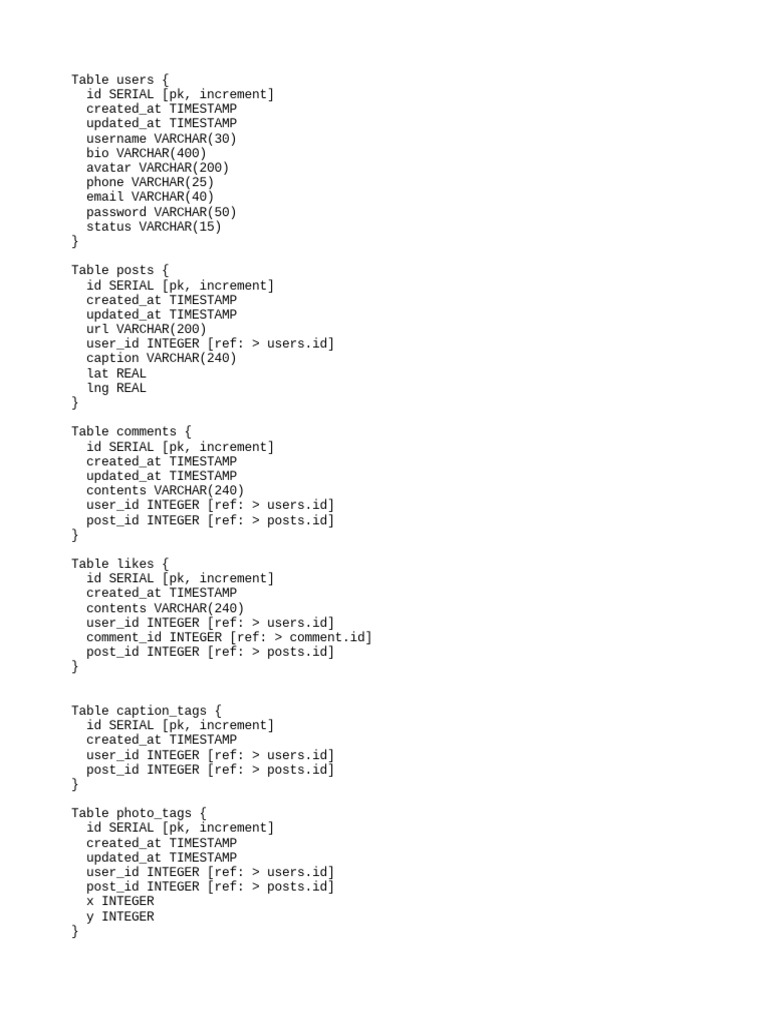 Table users {
  id SERIAL [pk, increment]
  created_at TIMESTAMP
  updated_at TIMESTAMP
  username VARCHAR(30)
  bio VARCHAR(400)
  avatar VARCHAR(200)
  phone VARCHAR(25)
  email VARCHAR(40)
  password VARCHAR(50)
  status VARCHAR(15)
}

Table posts {
  id SERIAL [pk, increment]
  created_at TIMESTAMP
  updated_at TIMESTAMP
  url VARCHAR(200)
  user_id INTEGER [ref: > users.id]
  caption VARCHAR(240)
  lat REAL
  lng REAL
}

Table comments {
  id SERIAL [pk, increment]
  created_at TIMESTAMP
  updated_at TIMESTAMP
  contents VARCHAR(240)
  user_id INTEGER [ref: > users.id]
  post_id INTEGER [ref: > posts.id]
}

Table likes {
  id SERIAL [pk, increment]
  created_at TIMESTAMP
  contents VARCHAR(240)
  user_id INTEGER [ref: > users.id]
  comment_id INTEGER [ref: > comment.id]
  post_id INTEGER [ref: > posts.id]
}

Table caption_tags {
  id SERIAL [pk, increment]
  created_at TIMESTAMP
  user_id INTEGER [ref: > users.id]
  post_id INTEGER [ref: > posts.id]
}

Table photo_tags {
  id SERIAL [pk, increment]
  created_at TIMESTAMP
  updated_at TIMESTAMP
  user_id INTEGER [ref: > users.id]
  post_id INTEGER [ref: > posts.id]
  x INTEGER
  y INTEGER
}